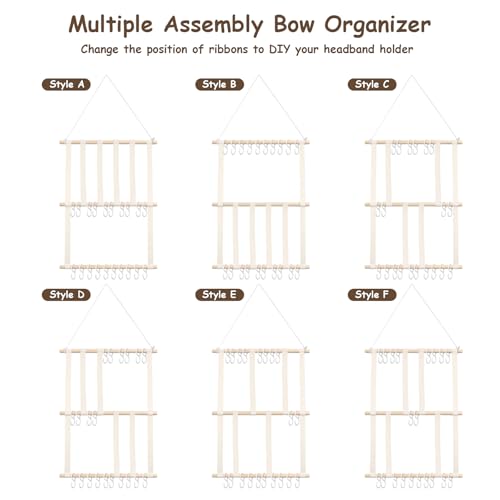 Multiple Assembly Bow Organizer

Change the position of ribbons to DIY your headband holder

Style A

Style B

Style C

Style D

Style E

Style F